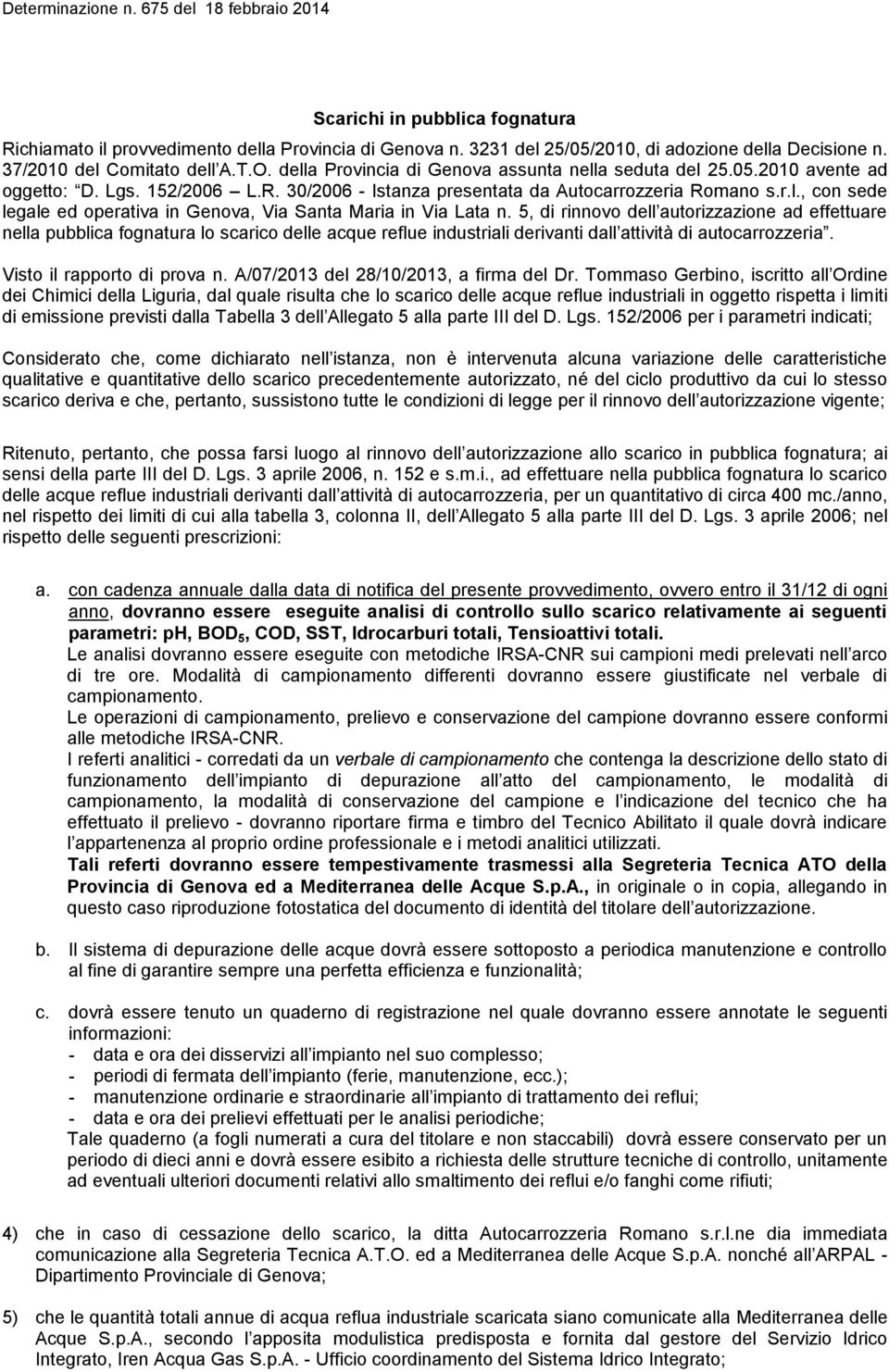 Determinazione n. 675 del 18 febbraio 2014

Scarichi in pubblica fognatura

Richiamato il provvedimento della Provincia di Genova n. 3231 del 25/05/2010, di adozione della Decisione n. 37/2010 del Comitato dell A.T.O. della Provincia di Genova assunta nella seduta del 25.05.2010 avente ad oggetto: D. Lgs. 152/2006 L.R. 30/2006 - Istanza presentata da Autocarrozzeria Romano s.r.l., con sede legale ed operativa in Genova, Via Santa Maria in Via Lata n. 5, di rinnovo dell autorizzazione ad effettuare nella pubblica fognatura lo scarico delle acque reflue industriali derivanti dall attività di autocarrozzeria.

Visto il rapporto di prova n. A/07/2013 del 28/10/2013, a firma del Dr. Tommaso Gerbino, iscritto all Ordine dei Chimici della Liguria, dal quale risulta che lo scarico delle acque reflue industriali in oggetto rispetta i limiti di emissione previsti dalla Tabella 3 dell Allegato 5 alla parte III del D. Lgs. 152/2006 per i parametri indicati;

Considerato che, come dichiarato nell istanza, non è intervenuta alcuna variazione delle caratteristiche qualitative e quantitative dello scarico precedentemente autorizzato, né del ciclo produttivo da cui lo stesso scarico deriva e che, pertanto, sussistono tutte le condizioni di legge per il rinnovo dell autorizzazione vigente;

Ritenuto, pertanto, che possa farsi luogo al rinnovo dell autorizzazione allo scarico in pubblica fognatura; ai sensi della parte III del D. Lgs. 3 aprile 2006, n. 152 e s.m.i., ad effettuare nella pubblica fognatura lo scarico delle acque reflue industriali derivanti dall attività di autocarrozzeria, per un quantitativo di circa 400 mc./anno, nel rispetto dei limiti di cui alla tabella 3, colonna II, dell Allegato 5 alla parte III del D. Lgs. 3 aprile 2006; nel rispetto delle seguenti prescrizioni:

a. con cadenza annuale dalla data di notifica del presente provvedimento, ovvero entro il 31/12 di ogni anno, dovranno essere eseguite analisi di controllo sullo scarico relativamente ai seguenti parametri: ph, $BOD_5$, COD, SST, Idrocarburi totali, Tensioattivi totali.
Le analisi dovranno essere eseguite con metodiche IRSA-CNR sui campioni medi prelevati nell arco di tre ore. Modalità di campionamento differenti dovranno essere giustificate nel verbale di campionamento.
Le operazioni di campionamento, prelievo e conservazione del campione dovranno essere conformi alle metodiche IRSA-CNR.
I referti analitici - corredati da un verbale di campionamento che contenga la descrizione dello stato di funzionamento dell impianto di depurazione all atto del campionamento, le modalità di campionamento, la modalità di conservazione del campione e l indicazione del tecnico che ha effettuato il prelievo - dovranno riportare firma e timbro del Tecnico Abilitato il quale dovrà indicare l appartenenza al proprio ordine professionale e i metodi analitici utilizzati.
Tali referti dovranno essere tempestivamente trasmessi alla Segreteria Tecnica ATO della Provincia di Genova ed a Mediterranea delle Acque S.p.A., in originale o in copia, allegando in questo caso riproduzione fotostatica del documento di identità del titolare dell autorizzazione.

b. Il sistema di depurazione delle acque dovrà essere sottoposto a periodica manutenzione e controllo al fine di garantire sempre una perfetta efficienza e funzionalità;

c. dovrà essere tenuto un quaderno di registrazione nel quale dovranno essere annotate le seguenti informazioni:
- data e ora dei disservizi all impianto nel suo complesso;
- periodi di fermata dell impianto (ferie, manutenzione, ecc.);
- manutenzione ordinarie e straordinarie all impianto di trattamento dei reflui;
- data e ora dei prelievi effettuati per le analisi periodiche;
Tale quaderno (a fogli numerati a cura del titolare e non staccabili) dovrà essere conservato per un periodo di dieci anni e dovrà essere esibito a richiesta delle strutture tecniche di controllo, unitamente ad eventuali ulteriori documenti relativi allo smaltimento dei reflui e/o fanghi come rifiuti;

4) che in caso di cessazione dello scarico, la ditta Autocarrozzeria Romano s.r.l.ne dia immediata comunicazione alla Segreteria Tecnica A.T.O. ed a Mediterranea delle Acque S.p.A. nonché all ARPAL - Dipartimento Provinciale di Genova;

5) che le quantità totali annue di acqua reflua industriale scaricata siano comunicate alla Mediterranea delle Acque S.p.A., secondo l apposita modulistica predisposta e fornita dal gestore del Servizio Idrico Integrato, Iren Acqua Gas S.p.A. - Ufficio coordinamento del Sistema Idrico Integrato;